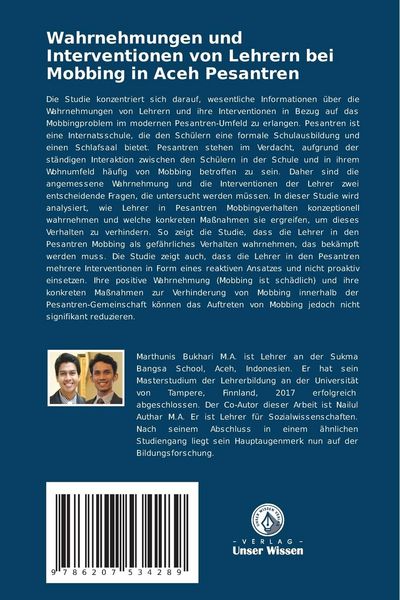 Wahrnehmungen und Interventionen von Lehrern bei Mobbing in Aceh Pesantren

Die Studie konzentriert sich darauf, wesentliche Informationen über die Wahrnehmungen von Lehrern und ihre Interventionen in Bezug auf das Mobbingproblem im modernen Pesantren-Umfeld zu erlangen. Pesantren ist eine Internatsschule, die den Schülern eine formale Schulausbildung und einen Schlafsaal bietet. Pesantren stehen im Verdacht, aufgrund der ständigen Interaktion zwischen den Schülern in der Schule und in ihrem Wohnumfeld häufig von Mobbing betroffen zu sein. Daher sind die angemessene Wahrnehmung und die Interventionen der Lehrer zwei entscheidende Fragen, die untersucht werden müssen. In dieser Studie wird analysiert, wie Lehrer in Pesantren Mobbingverhalten konzeptionell wahrnehmen und welche konkreten Maßnahmen sie ergreifen, um dieses Verhalten zu verhindern. So zeigt die Studie, dass die Lehrer in den Pesantren Mobbing als gefährliches Verhalten wahrnehmen, das bekämpft werden muss. Die Studie zeigt auch, dass die Lehrer in den Pesantren mehrere Interventionen in Form eines reaktiven Ansatzes und nicht proaktiv einsetzen. Ihre positive Wahrnehmung (Mobbing ist schädlich) und ihre konkreten Maßnahmen zur Verhinderung von Mobbing innerhalb der Pesantren-Gemeinschaft können das Auftreten von Mobbing jedoch nicht signifikant reduzieren.

Marthunis Bukhari M.A. ist Lehrer an der Sukma Bangsa School, Aceh, Indonesien. Er hat sein Masterstudium der Lehrerbildung an der Universität von Tampere, Finnland, 2017 erfolgreich abgeschlossen. Der Co-Autor dieser Arbeit ist Nailul Authar M.A. Er ist Lehrer für Sozialwissenschaften. Nach seinem Abschluss in einem ähnlichen Studiengang liegt sein Hauptaugenmerk nun auf der Bildungsforschung.

9 786207 534289

UNSER WISSEN VERLAG
- VERLAG -
Unser Wissen